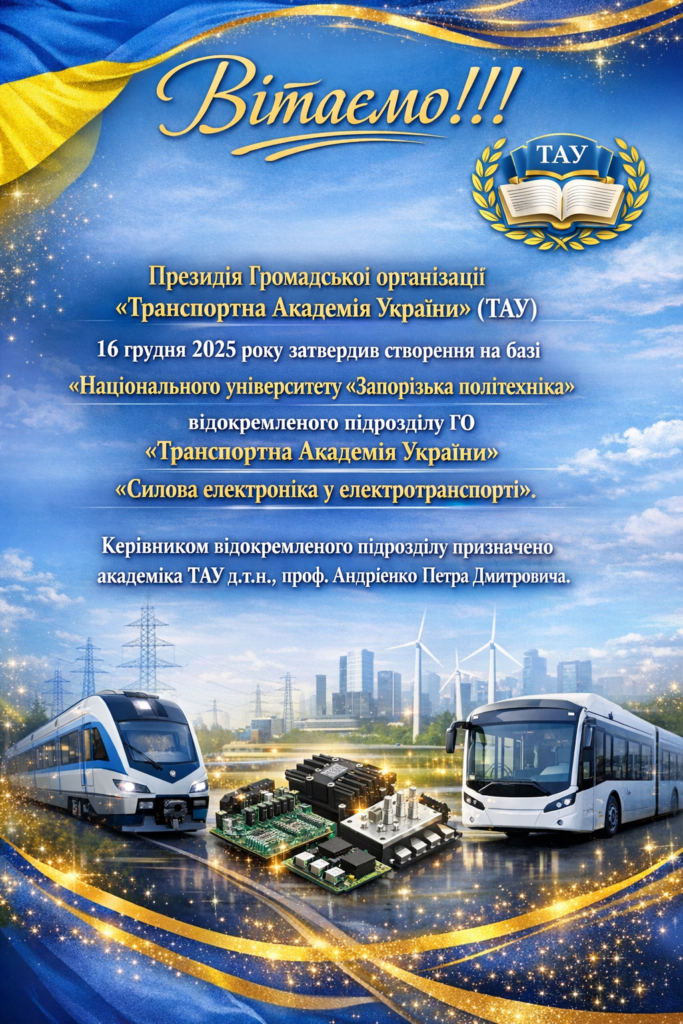 Вітаємо!!!

ТАУ

Президія Громадської організації «Транспортна Академія України» (ТАУ)

16 грудня 2025 року затвердив створення на базі

«Національного університету «Запорізька політехніка»

відокремленого підрозділу ГО «Транспортна Академія України»

«Силова електроніка у електротранспорті».

Керівником відокремленого підрозділу призначено академіка ТАУ д.т.н., проф. Андрієнко Петра Дмитровича.